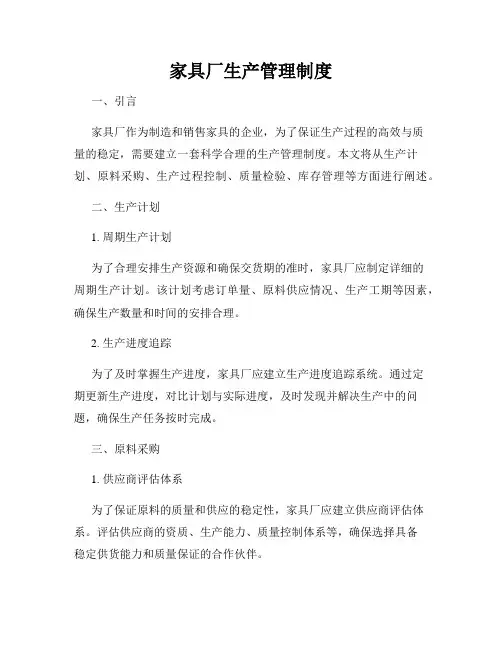 家具厂生产管理制度

一、引言

家具厂作为制造和销售家具的企业，为了保证生产过程的高效与质量的稳定，需要建立一套科学合理的生产管理制度。本文将从生产计划、原料采购、生产过程控制、质量检验、库存管理等方面进行阐述。

二、生产计划

1. 周期生产计划

为了合理安排生产资源和确保交货期的准时，家具厂应制定详细的周期生产计划。该计划考虑订单量、原料供应情况、生产工期等因素，确保生产数量和时间的安排合理。

2. 生产进度追踪

为了及时掌握生产进度，家具厂应建立生产进度追踪系统。通过定期更新生产进度，对比计划与实际进度，及时发现并解决生产中的问题，确保生产任务按时完成。

三、原料采购

1. 供应商评估体系

为了保证原料的质量和供应的稳定性，家具厂应建立供应商评估体系。评估供应商的资质、生产能力、质量控制体系等，确保选择具备稳定供货能力和质量保证的合作伙伴。